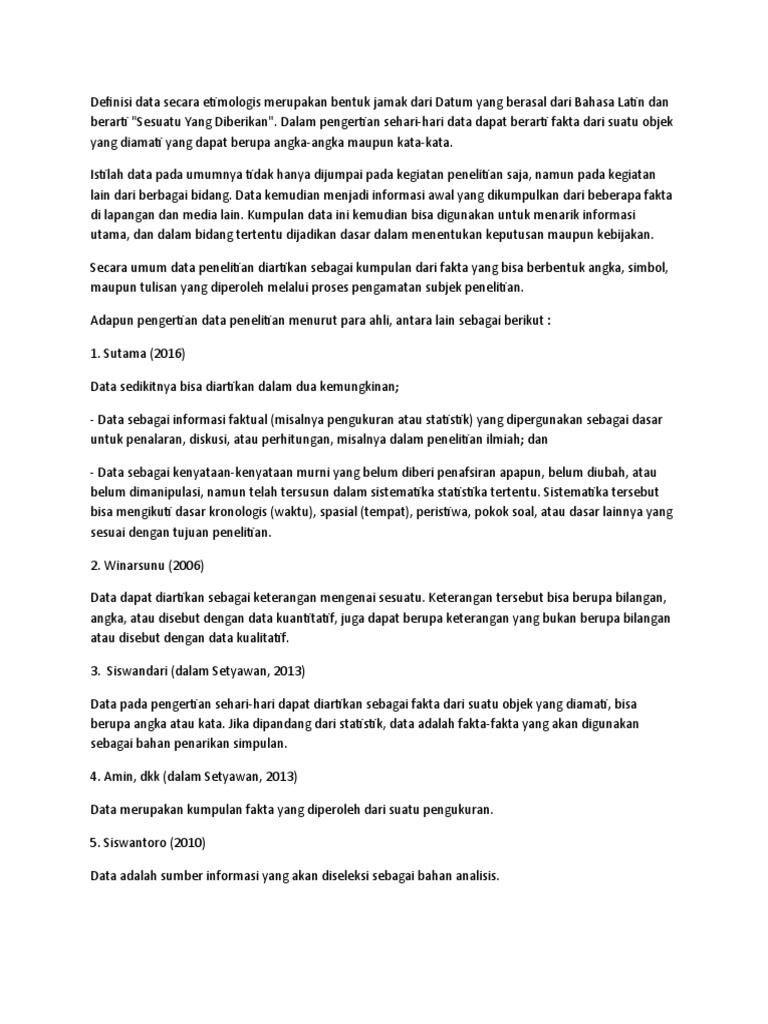 Definisi data secara etimologis merupakan bentuk jamak dari Datum yang berasal dari Bahasa Latin dan berarti "Sesuatu Yang Diberikan". Dalam pengertian sehari-hari data dapat berarti fakta dari suatu objek yang diamati yang dapat berupa angka-angka maupun kata-kata.

Istilah data pada umumnya tidak hanya dijumpai pada kegiatan penelitian saja, namun pada kegiatan lain dari berbagai bidang. Data kemudian menjadi informasi awal yang dikumpulkan dari beberapa fakta di lapangan dan media lain. Kumpulan data ini kemudian bisa digunakan untuk menarik informasi utama, dan dalam bidang tertentu dijadikan dasar dalam menentukan keputusan maupun kebijakan.

Secara umum data penelitian diartikan sebagai kumpulan dari fakta yang bisa berbentuk angka, simbol, maupun tulisan yang diperoleh melalui proses pengamatan subjek penelitian.

Adapun pengertian data penelitian menurut para ahli, antara lain sebagai berikut :

1. Sutama (2016)

Data sedikitnya bisa diartikan dalam dua kemungkinan;

- Data sebagai informasi faktual (misalnya pengukuran atau statistik) yang dipergunakan sebagai dasar untuk penalaran, diskusi, atau perhitungan, misalnya dalam penelitian ilmiah; dan

- Data sebagai kenyataan-kenyataan murni yang belum diberi penafsiran apapun, belum diubah, atau belum dimanipulasi, namun telah tersusun dalam sistematika statistika tertentu. Sistematika tersebut bisa mengikuti dasar kronologis (waktu), spasial (tempat), peristiwa, pokok soal, atau dasar lainnya yang sesuai dengan tujuan penelitian.

2. Winarsunu (2006)

Data dapat diartikan sebagai keterangan mengenai sesuatu. Keterangan tersebut bisa berupa bilangan, angka, atau disebut dengan data kuantitatif, juga dapat berupa keterangan yang bukan berupa bilangan atau disebut dengan data kualitatif.

3. Siswandari (dalam Setyawan, 2013)

Data pada pengertian sehari-hari dapat diartikan sebagai fakta dari suatu objek yang diamati, bisa berupa angka atau kata. Jika dipandang dari statistik, data adalah fakta-fakta yang akan digunakan sebagai bahan penarikan simpulan.

4. Amin, dkk (dalam Setyawan, 2013)

Data merupakan kumpulan fakta yang diperoleh dari suatu pengukuran.

5. Siswantoro (2010)

Data adalah sumber informasi yang akan diseleksi sebagai bahan analisis.